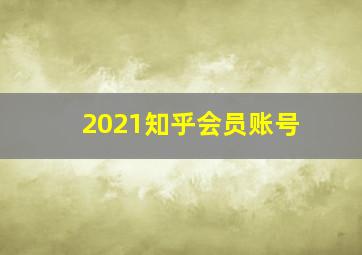 2021知乎会员账号